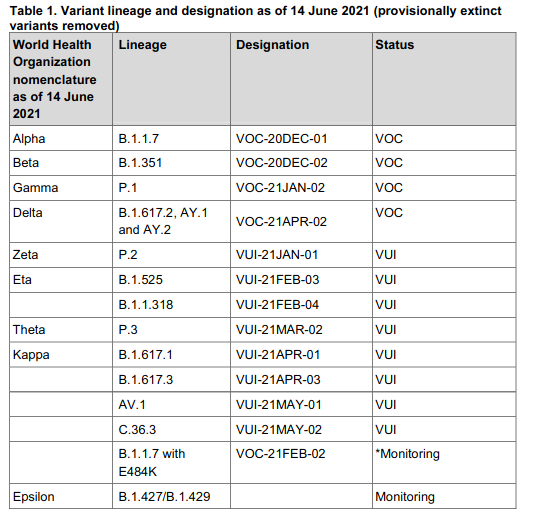 Table 1. Variant lineage and designation as of 14 June 2021 (provisionally extinct variants removed)

| World Health Organization nomenclature as of 14 June 2021 | Lineage | Designation | Status |
|---|---|---|---|
| Alpha | B.1.1.7 | VOC-20DEC-01 | VOC |
| Beta | B.1.351 | VOC-20DEC-02 | VOC |
| Gamma | P.1 | VOC-21JAN-02 | VOC |
| Delta | B.1.617.2, AY.1 and AY.2 | VOC-21APR-02 | VOC |
| Zeta | P.2 | VUI-21JAN-01 | VUI |
| Eta | B.1.525 | VUI-21FEB-03 | VUI |
|  | B.1.1.318 | VUI-21FEB-04 | VUI |
| Theta | P.3 | VUI-21MAR-02 | VUI |
| Kappa | B.1.617.1 | VUI-21APR-01 | VUI |
|  | B.1.617.3 | VUI-21APR-03 | VUI |
|  | AV.1 | VUI-21MAY-01 | VUI |
|  | C.36.3 | VUI-21MAY-02 | VUI |
|  | B.1.1.7 with E484K | VOC-21FEB-02 | *Monitoring |
| Epsilon | B.1.427/B.1.429 |  | Monitoring |